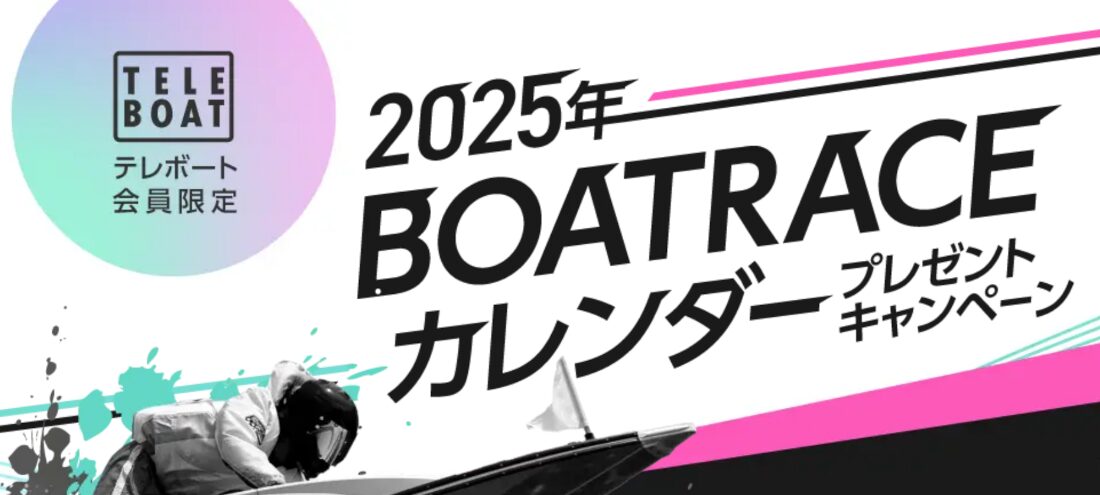 TELE BOAT
テレボート
会員限定

2025年
BOATRACE
カレンダー
プレゼント
キャンペーン